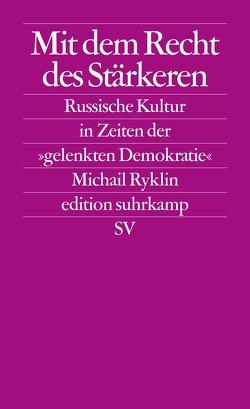 Mit dem Recht des Stärkeren

Russische Kultur in Zeiten der »gelenkten Demokratie«

Michail Ryklin

edition suhrkamp

SV